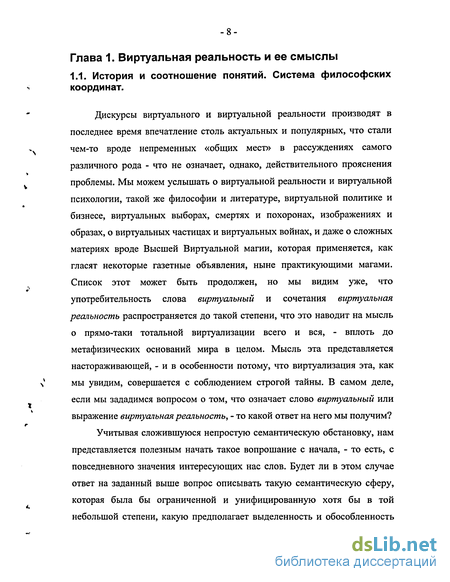 - 8 -

Глава 1. Виртуальная реальность и ее смыслы

1.1. История и соотношение понятий. Система философских координат.

Дискурсы виртуального и виртуальной реальности производят в последнее время впечатление столь актуальных и популярных, что стали чем-то вроде непременных «общих мест» в рассуждениях самого различного рода - что не означает, однако, действительного прояснения проблемы. Мы можем услышать о виртуальной реальности и виртуальной психологии, такой же философии и литературе, виртуальной политике и бизнесе, виртуальных выборах, смертях и похоронах, изображениях и образах, о виртуальных частицах и виртуальных войнах, и даже о сложных материях вроде Высшей Виртуальной магии, которая применяется, как гласят некоторые газетные объявления, ныне практикующими магами. Список этот может быть продолжен, но мы видим уже, что употребительность слова виртуальный и сочетания виртуальная реальность распространяется до такой степени, что это наводит на мысль о прямо-таки тотальной виртуализации всего и вся, - вплоть до метафизических оснований мира в целом. Мысль эта представляется настораживающей, - и в особенности потому, что виртуализация эта, как мы увидим, совершается с соблюдением строгой тайны. В самом деле, если мы зададимся вопросом о том, что означает слово виртуальный или выражение виртуальная реальность, - то какой ответ на него мы получим?

Учитывая сложившуюся непростую семантическую обстановку, нам представляется полезным начать такое вопрошание с начала, - то есть, с повседневного значения интересующих нас слов. Будет ли в этом случае ответ на заданный выше вопрос описывать такую семантическую сферу, которая была бы ограниченной и унифицированную хотя бы в той небольшой степени, какую предполагает выделенность и обособленность

dsLib.net
библиотека диссертаций